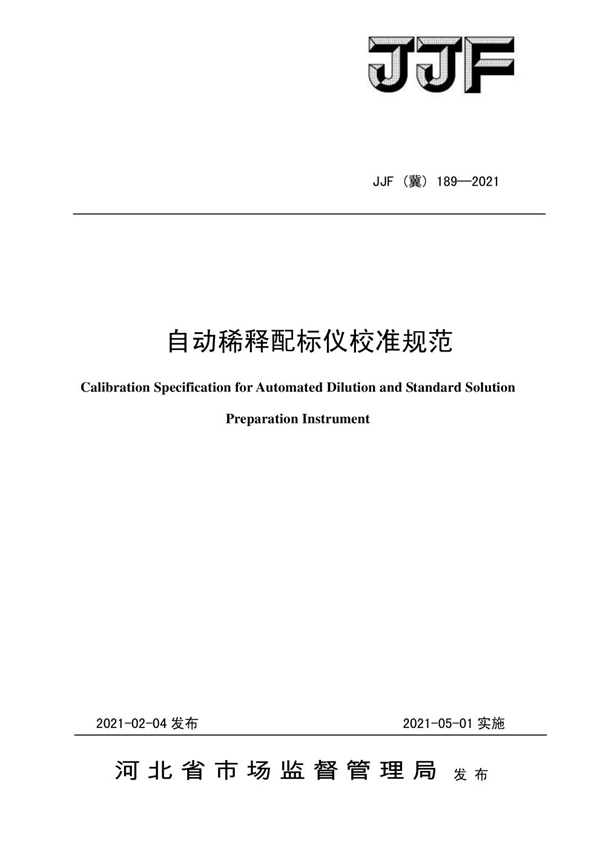 JJF

JJF（冀）189—2021

自动稀释配标仪校准规范

Calibration Specification for Automated Dilution and Standard Solution Preparation Instrument

2021-02-04 发布

2021-05-01 实施

河北省市场监督管理局 发布